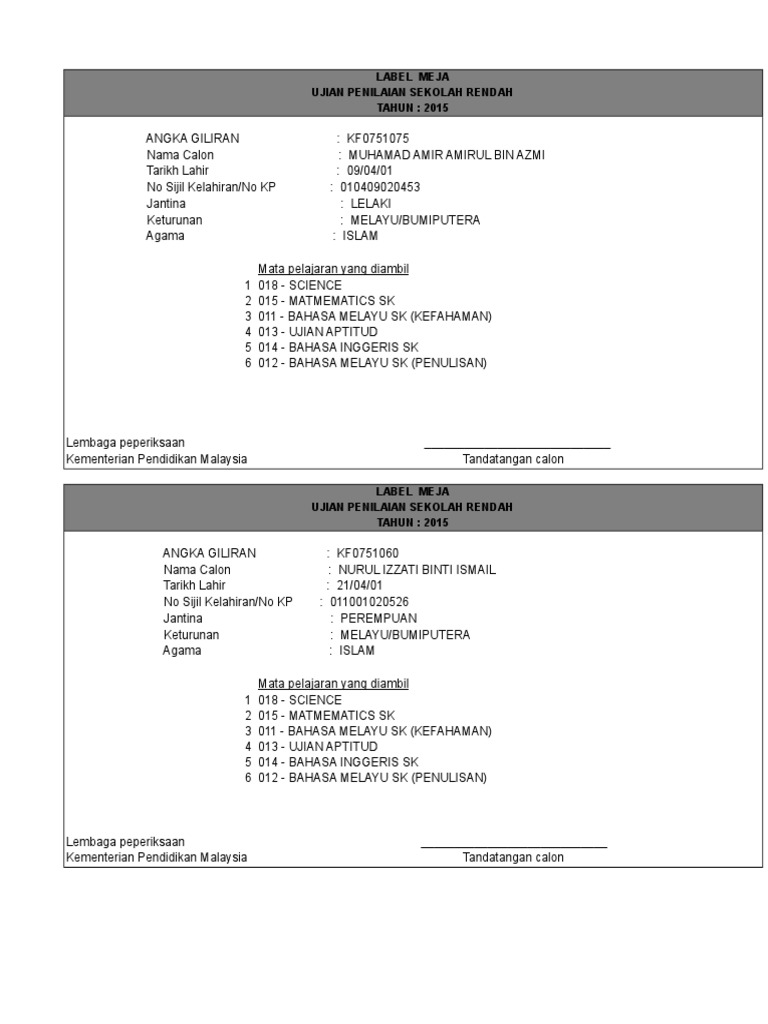 LABEL MEJA
UJIAN PENILAIAN SEKOLAH RENDAH
TAHUN : 2015

ANGKA GILIRAN : KF0751075
Nama Calon : MUHAMAD AMIR AMIRUL BIN AZMI
Tarikh Lahir : 09/04/01
No Sijil Kelahiran/No KP : 010409020453
Jantina : LELAKI
Keturunan : MELAYU/BUMIPUTERA
Agama : ISLAM

Mata pelajaran yang diambil
1 018 - SCIENCE
2 015 - MATMEMATICS SK
3 011 - BAHASA MELAYU SK (KEFAHAMAN)
4 013 - UJIAN APTITUD
5 014 - BAHASA INGGERIS SK
6 012 - BAHASA MELAYU SK (PENULISAN)

Lembaga peperiksaan
Kementerian Pendidikan Malaysia
Tandatangan calon

LABEL MEJA
UJIAN PENILAIAN SEKOLAH RENDAH
TAHUN : 2015

ANGKA GILIRAN : KF0751060
Nama Calon : NURUL IZZATI BINTI ISMAIL
Tarikh Lahir : 21/04/01
No Sijil Kelahiran/No KP : 011001020526
Jantina : PEREMPUAN
Keturunan : MELAYU/BUMIPUTERA
Agama : ISLAM

Mata pelajaran yang diambil
1 018 - SCIENCE
2 015 - MATMEMATICS SK
3 011 - BAHASA MELAYU SK (KEFAHAMAN)
4 013 - UJIAN APTITUD
5 014 - BAHASA INGGERIS SK
6 012 - BAHASA MELAYU SK (PENULISAN)

Lembaga peperiksaan
Kementerian Pendidikan Malaysia
Tandatangan calon